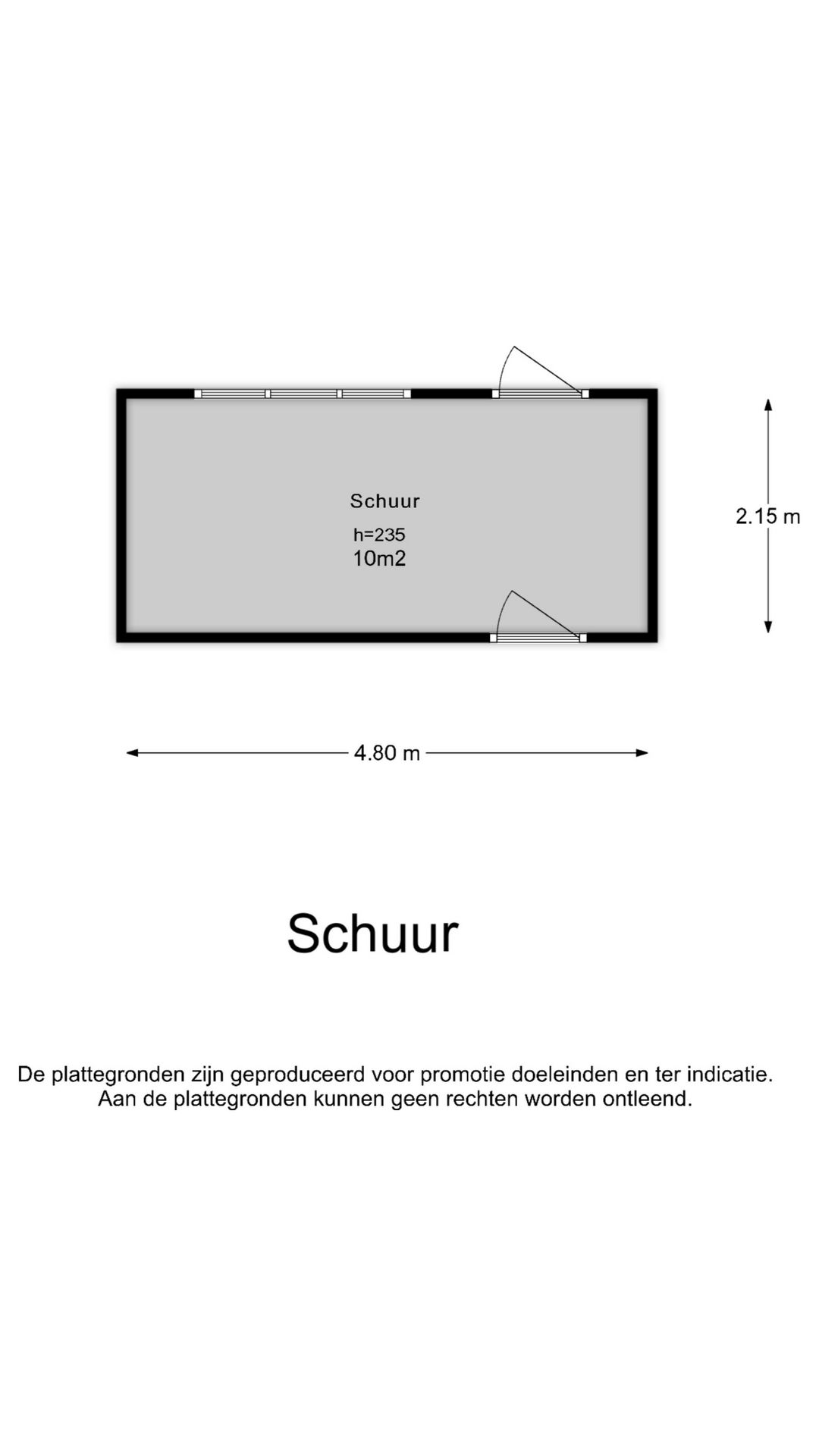 Schuur
h=235
10m2

2.15 m

4.80 m

Schuur

De plattegronden zijn geproduceerd voor promotie doeleinden en ter indicatie.
Aan de plattegronden kunnen geen rechten worden ontleend.